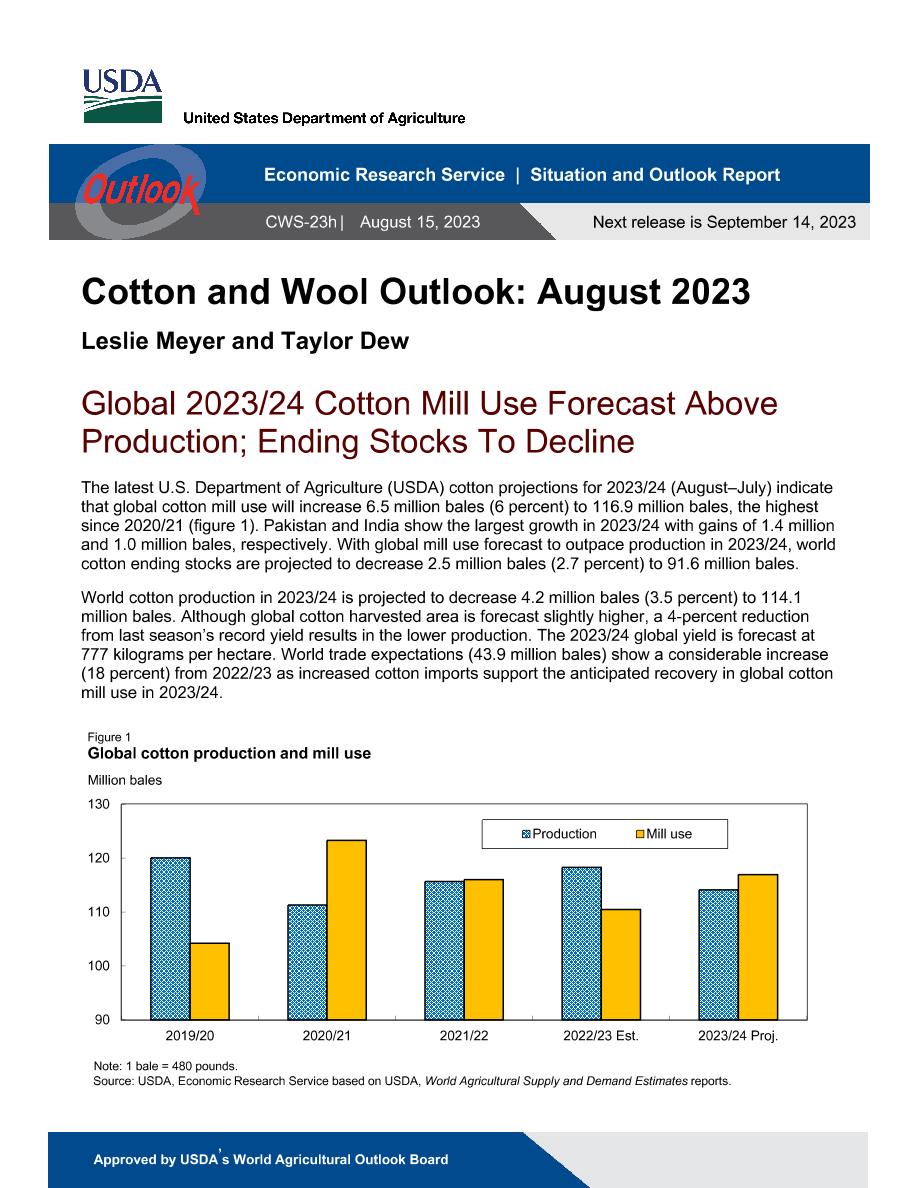 USDA
United States Department of Agriculture

Outlook

Economic Research Service | Situation and Outlook Report

CWS-23h | August 15, 2023

Next release is September 14, 2023

Cotton and Wool Outlook: August 2023

Leslie Meyer and Taylor Dew

Global 2023/24 Cotton Mill Use Forecast Above Production; Ending Stocks To Decline

The latest U.S. Department of Agriculture (USDA) cotton projections for 2023/24 (August–July) indicate that global cotton mill use will increase 6.5 million bales (6 percent) to 116.9 million bales, the highest since 2020/21 (figure 1). Pakistan and India show the largest growth in 2023/24 with gains of 1.4 million and 1.0 million bales, respectively. With global mill use forecast to outpace production in 2023/24, world cotton ending stocks are projected to decrease 2.5 million bales (2.7 percent) to 91.6 million bales.

World cotton production in 2023/24 is projected to decrease 4.2 million bales (3.5 percent) to 114.1 million bales. Although global cotton harvested area is forecast slightly higher, a 4-percent reduction from last season's record yield results in the lower production. The 2023/24 global yield is forecast at 777 kilograms per hectare. World trade expectations (43.9 million bales) show a considerable increase (18 percent) from 2022/23 as increased cotton imports support the anticipated recovery in global cotton mill use in 2023/24.

Figure 1
Global cotton production and mill use

Million bales

130
120
110
100
90

Production
Mill use

2019/20
2020/21
2021/22
2022/23 Est.
2023/24 Proj.

Note: 1 bale = 480 pounds.
Source: USDA, Economic Research Service based on USDA, World Agricultural Supply and Demand Estimates reports.

Approved by USDA's World Agricultural Outlook Board